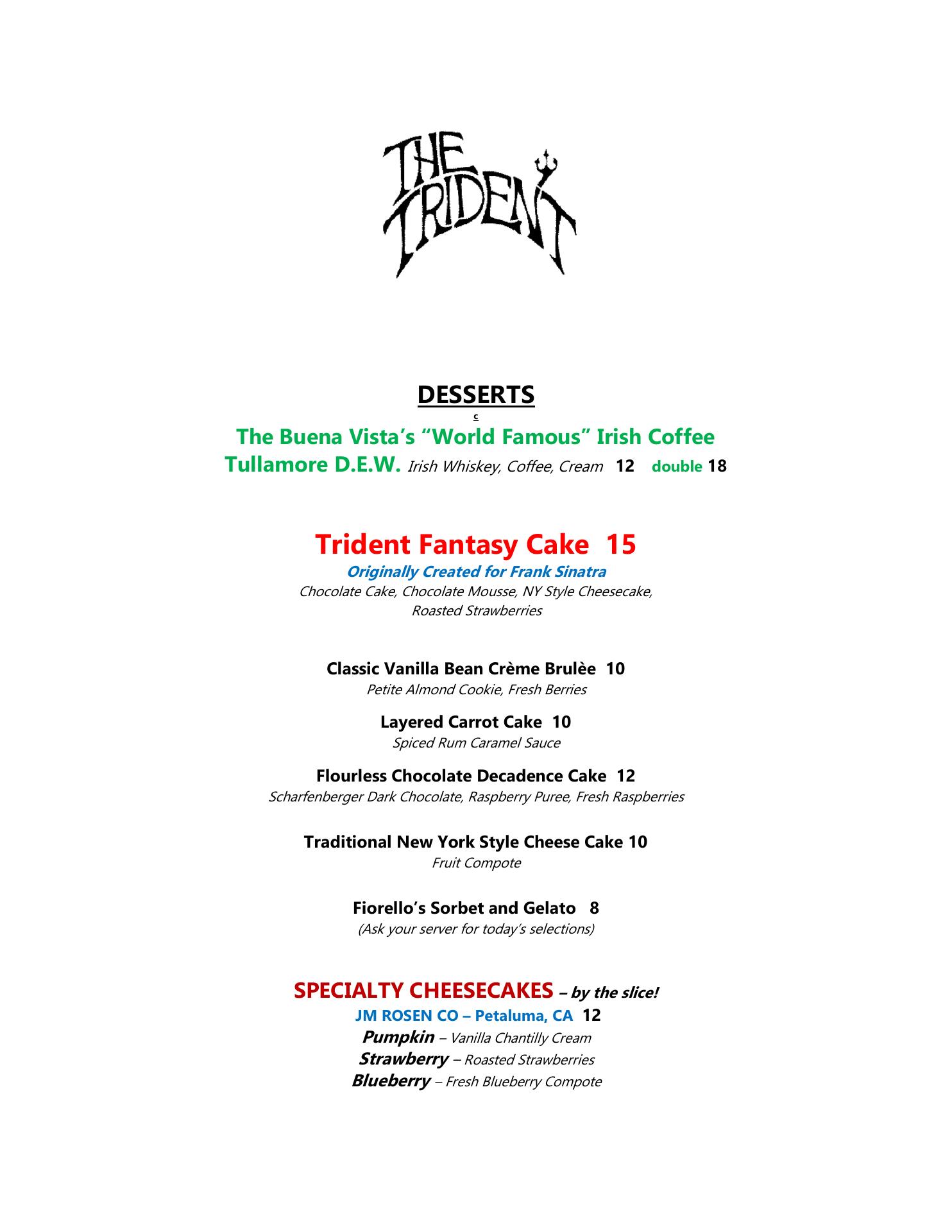 THE TRIDENT

DESSERTS

c

The Buena Vista's "World Famous" Irish Coffee
Tullamore D.E.W. Irish Whiskey, Coffee, Cream 12 double 18

Trident Fantasy Cake 15
Originally Created for Frank Sinatra
Chocolate Cake, Chocolate Mousse, NY Style Cheesecake, Roasted Strawberries

Classic Vanilla Bean Crème Brulèe 10
Petite Almond Cookie, Fresh Berries

Layered Carrot Cake 10
Spiced Rum Caramel Sauce

Flourless Chocolate Decadence Cake 12
Scharfenberger Dark Chocolate, Raspberry Puree, Fresh Raspberries

Traditional New York Style Cheese Cake 10
Fruit Compote

Fiorello's Sorbet and Gelato 8
(Ask your server for today's selections)

SPECIALTY CHEESECAKES – by the slice!
JM ROSEN CO – Petaluma, CA 12
Pumpkin – Vanilla Chantilly Cream
Strawberry – Roasted Strawberries
Blueberry – Fresh Blueberry Compote